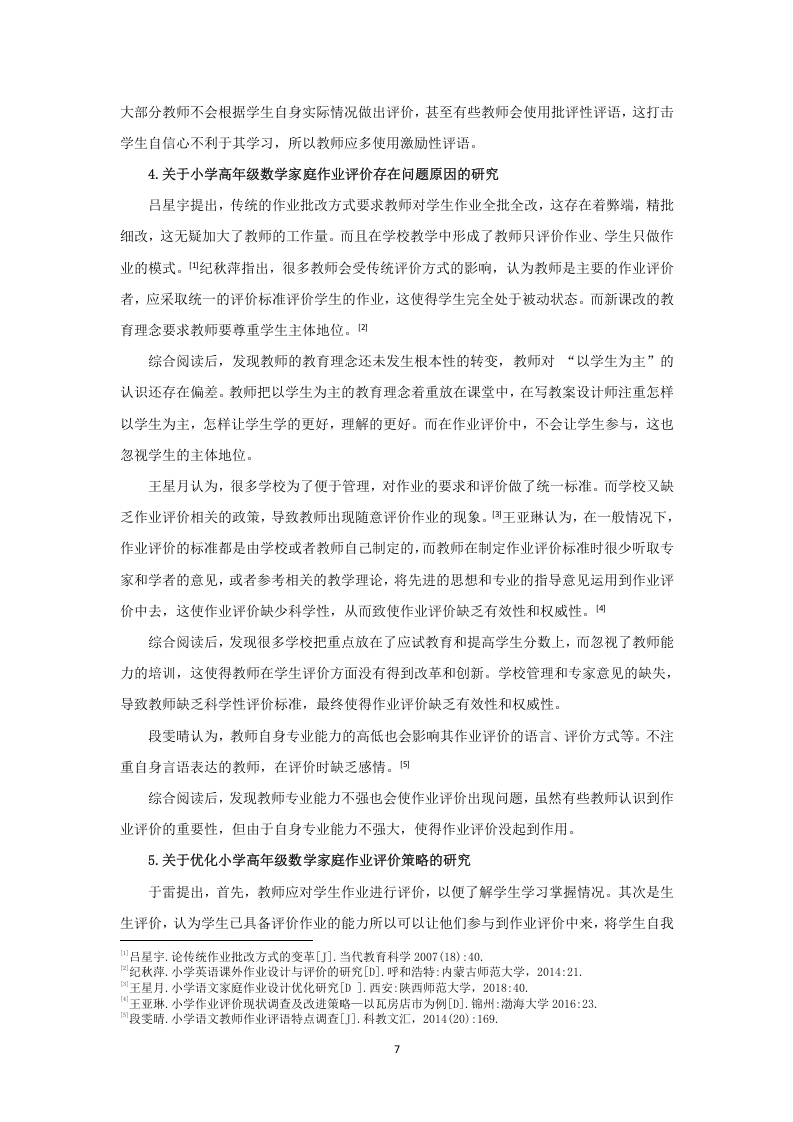 大部分教师不会根据学生自身实际情况做出评价，甚至有些教师会使用批评性评语，这打击学生自信心不利于其学习，所以教师应多使用激励性评语。

4.关于小学高年级数学家庭作业评价存在问题原因的研究

吕星宇提出，传统的作业批改方式要求教师对学生作业全批全改，这存在着弊端，精批细改，这无疑加大了教师的工作量。而且在学校教学中形成了教师只评价作业、学生只做作业的模式。[1]纪秋萍指出，很多教师会受传统评价方式的影响，认为教师是主要的作业评价者，应采取统一的评价标准评价学生的作业，这使得学生完全处于被动状态。而新课改的教育理念要求教师要尊重学生主体地位。[2]

综合阅读后，发现教师的教育理念还未发生根本性的转变，教师对 “以学生为主”的认识还存在偏差。教师把以学生为主的教育理念着重放在课堂中，在写教案设计师注重怎样以学生为主，怎样让学生学的更好，理解的更好。而在作业评价中，不会让学生参与，这也忽视学生的主体地位。

王星月认为，很多学校为了便于管理，对作业的要求和评价做了统一标准。而学校又缺乏作业评价相关的政策，导致教师出现随意评价作业的现象。[3]王亚琳认为，在一般情况下，作业评价的标准都是由学校或者教师自己制定的，而教师在制定作业评价标准时很少听取专家和学者的意见，或者参考相关的教学理论，将先进的思想和专业的指导意见运用到作业评价中去，这使作业评价缺少科学性，从而致使作业评价缺乏有效性和权威性。[4]

综合阅读后，发现很多学校把重点放在了应试教育和提高学生分数上，而忽视了教师能力的培训，这使得教师在学生评价方面没有得到改革和创新。学校管理和专家意见的缺失，导致教师缺乏科学性评价标准，最终使得作业评价缺乏有效性和权威性。

段雯晴认为，教师自身专业能力的高低也会影响其作业评价的语言、评价方式等。不注重自身言语表达的教师，在评价时缺乏感情。[5]

综合阅读后，发现教师专业能力不强也会使作业评价出现问题，虽然有些教师认识到作业评价的重要性，但由于自身专业能力不强大，使得作业评价没起到作用。

5.关于优化小学高年级数学家庭作业评价策略的研究

于雷提出，首先，教师应对学生作业进行评价，以便了解学生学习掌握情况。其次是生生评价，认为学生已具备评价作业的能力所以可以让他们参与到作业评价中来，将学生自我

[1]吕星宇.论传统作业批改方式的变革[J].当代教育科学 2007(18):40.
[2]纪秋萍.小学英语课外作业设计与评价的研究[D].呼和浩特:内蒙古师范大学，2014:21.
[3]王星月.小学语文家庭作业设计优化研究[D ].西安:陕西师范大学，2018:40.
[4]王亚琳.小学作业评价现状调查及改进策略—以瓦房店市为例[D].锦州:渤海大学 2016:23.
[5]段雯晴.小学语文教师作业评语特点调查[J].科教文汇，2014(20):169.

7